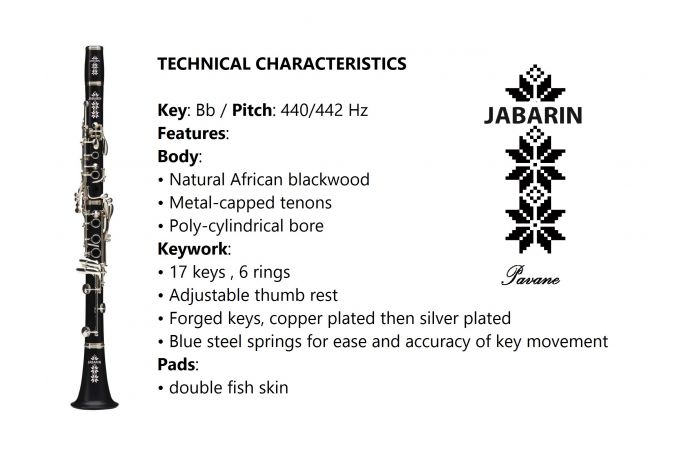 TECHNICAL CHARACTERISTICS

Key: Bb / Pitch: 440/442 Hz
Features:
Body:
• Natural African blackwood
• Metal-capped tenons
• Poly-cylindrical bore
Keywork:
• 17 keys , 6 rings
• Adjustable thumb rest
• Forged keys, copper plated then silver plated
• Blue steel springs for ease and accuracy of key movement
Pads:
• double fish skin

JABARIN

Pavane